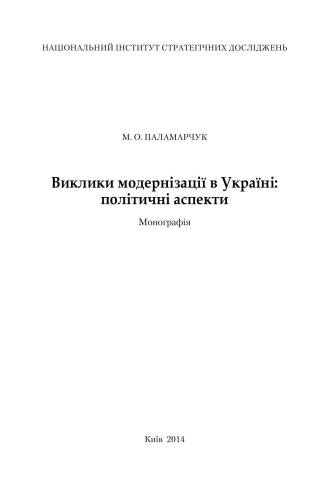 НАЦІОНАЛЬНИЙ ІНСТИТУТ СТРАТЕГІЧНИХ ДОСЛІДЖЕНЬ

М. О. ПАЛАМАРЧУК

Виклики модернізації в Україні: політичні аспекти

Монографія

Київ 2014